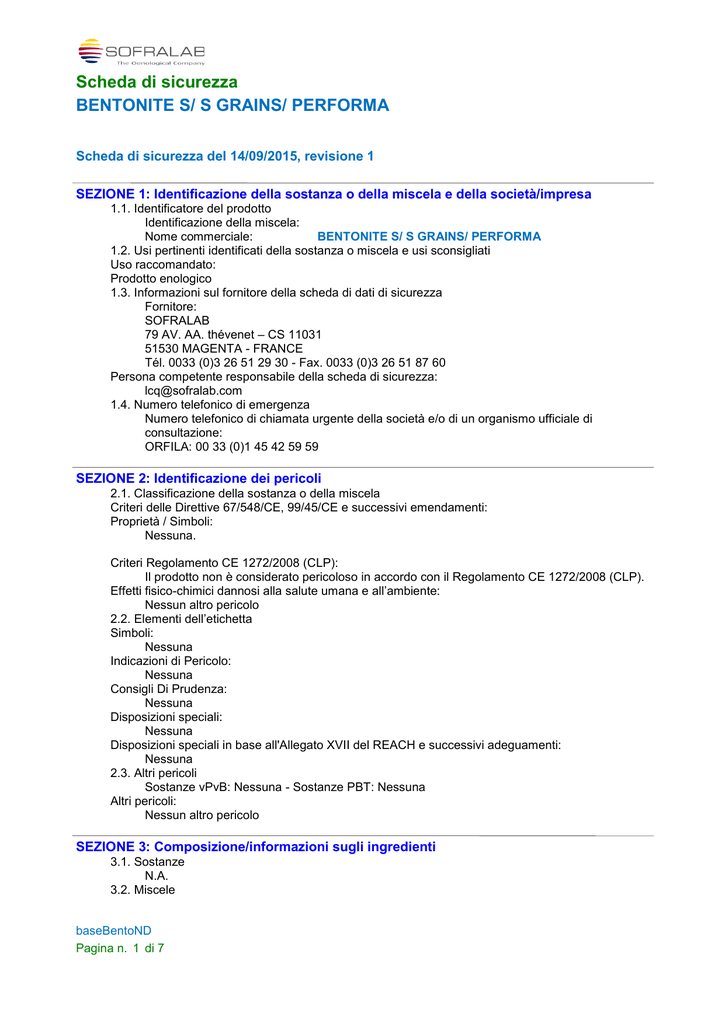 SOFRALAB
The Oenological Company

Scheda di sicurezza
BENTONITE S/ S GRAINS/ PERFORMA

Scheda di sicurezza del 14/09/2015, revisione 1

SEZIONE 1: Identificazione della sostanza o della miscela e della società/impresa
1.1. Identificatore del prodotto
Identificazione della miscela:
Nome commerciale: BENTONITE S/ S GRAINS/ PERFORMA
1.2. Usi pertinenti identificati della sostanza o miscela e usi sconsigliati
Uso raccomandato:
Prodotto enologico
1.3. Informazioni sul fornitore della scheda di dati di sicurezza
Fornitore:
SOFRALAB
79 AV. AA. thévenet – CS 11031
51530 MAGENTA - FRANCE
Tél. 0033 (0)3 26 51 29 30 - Fax. 0033 (0)3 26 51 87 60
Persona competente responsabile della scheda di sicurezza:
lcq@sofralab.com
1.4. Numero telefonico di emergenza
Numero telefonico di chiamata urgente della società e/o di un organismo ufficiale di consultazione:
ORFILA: 00 33 (0)1 45 42 59 59

SEZIONE 2: Identificazione dei pericoli
2.1. Classificazione della sostanza o della miscela
Criteri delle Direttive 67/548/CE, 99/45/CE e successivi emendamenti:
Proprietà / Simboli:
Nessuna.

Criteri Regolamento CE 1272/2008 (CLP):
Il prodotto non è considerato pericoloso in accordo con il Regolamento CE 1272/2008 (CLP).
Effetti fisico-chimici dannosi alla salute umana e all'ambiente:
Nessun altro pericolo
2.2. Elementi dell'etichetta
Simboli:
Nessuna
Indicazioni di Pericolo:
Nessuna
Consigli Di Prudenza:
Nessuna
Disposizioni speciali:
Nessuna
Disposizioni speciali in base all'Allegato XVII del REACH e successivi adeguamenti:
Nessuna
2.3. Altri pericoli
Sostanze vPvB: Nessuna - Sostanze PBT: Nessuna
Altri pericoli:
Nessun altro pericolo

SEZIONE 3: Composizione/informazioni sugli ingredienti
3.1. Sostanze
N.A.
3.2. Miscele

baseBentoND
Pagina n. 1 di 7